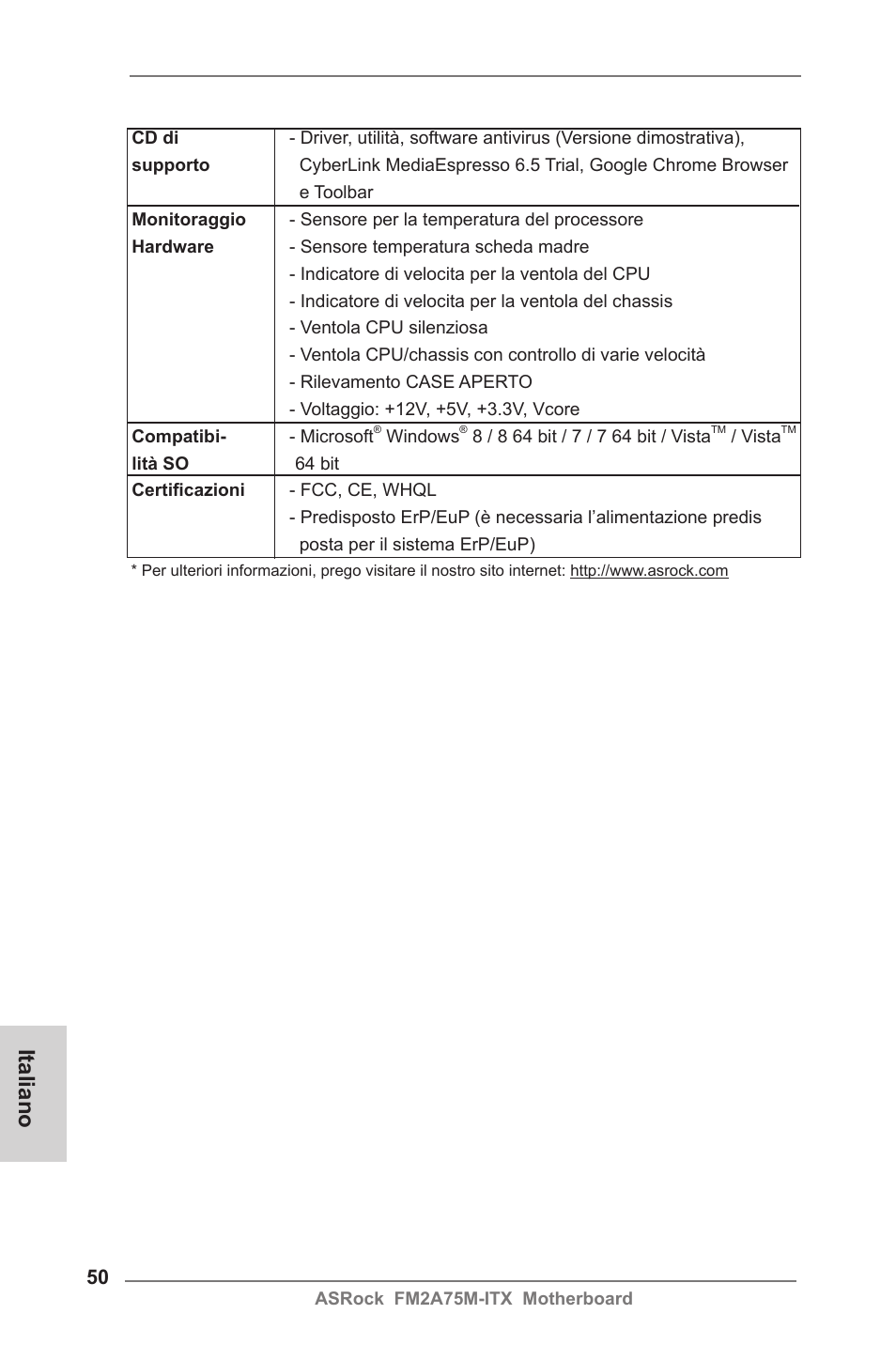 | | |
|---|---|
| **CD di supporto** | - Driver, utilità, software antivirus (Versione dimostrativa), CyberLink MediaEspresso 6.5 Trial, Google Chrome Browser e Toolbar |
| **Monitoraggio Hardware** | - Sensore per la temperatura del processore<br>- Sensore temperatura scheda madre<br>- Indicatore di velocita per la ventola del CPU<br>- Indicatore di velocita per la ventola del chassis<br>- Ventola CPU silenziosa<br>- Ventola CPU/chassis con controllo di varie velocità<br>- Rilevamento CASE APERTO<br>- Voltaggio: +12V, +5V, +3.3V, Vcore |
| **Compatibilità SO** | - Microsoft® Windows® 8 / 8 64 bit / 7 / 7 64 bit / Vista™ / Vista™ 64 bit |
| **Certificazioni** | - FCC, CE, WHQL<br>- Predisposto ErP/EuP (è necessaria l'alimentazione predis posta per il sistema ErP/EuP) |

* Per ulteriori informazioni, prego visitare il nostro sito internet: http://www.asrock.com

Italiano

50

ASRock FM2A75M-ITX Motherboard